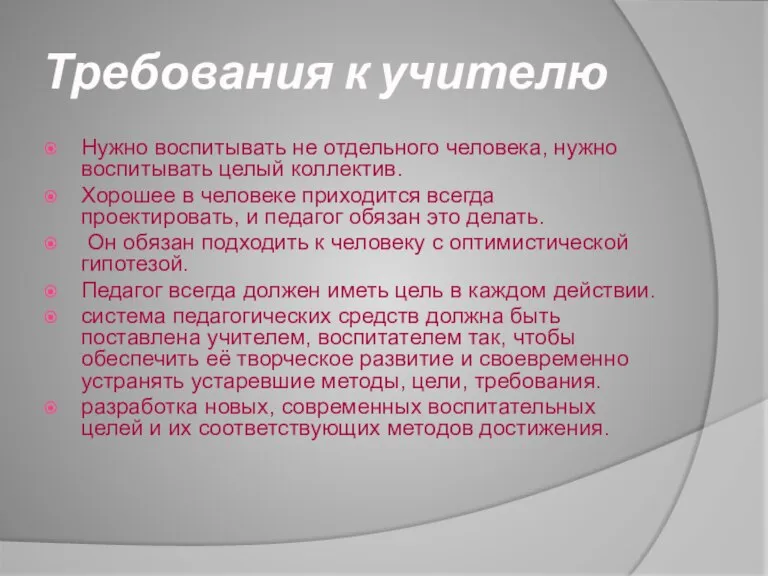 Требования к учителю

Нужно воспитывать не отдельного человека, нужно воспитывать целый коллектив.

Хорошее в человеке приходится всегда проектировать, и педагог обязан это делать.

Он обязан подходить к человеку с оптимистической гипотезой.

Педагог всегда должен иметь цель в каждом действии.

система педагогических средств должна быть поставлена учителем, воспитателем так, чтобы обеспечить её творческое развитие и своевременно устранять устаревшие методы, цели, требования.

разработка новых, современных воспитательных целей и их соответствующих методов достижения.